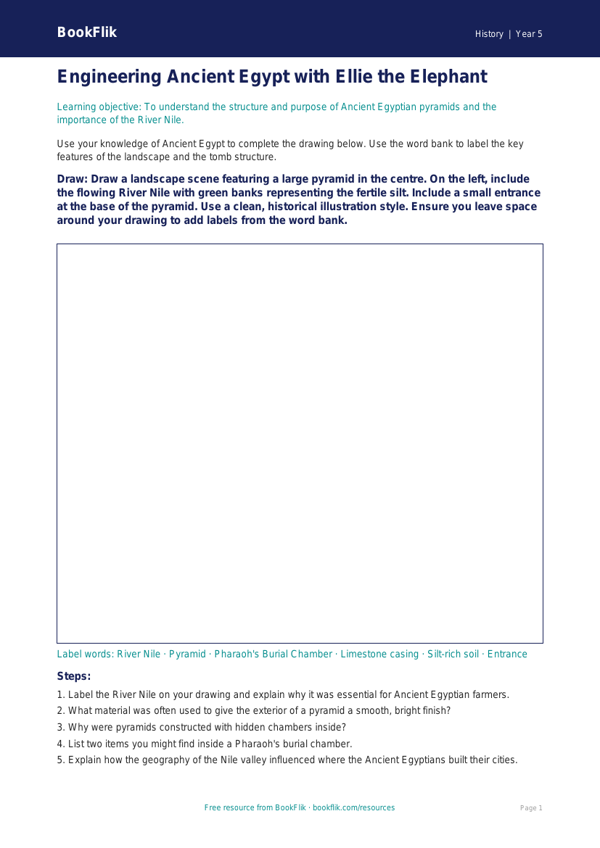 BookFlik

History | Year 5

Engineering Ancient Egypt with Ellie the Elephant

Learning objective: To understand the structure and purpose of Ancient Egyptian pyramids and the importance of the River Nile.

Use your knowledge of Ancient Egypt to complete the drawing below. Use the word bank to label the key features of the landscape and the tomb structure.

Draw: Draw a landscape scene featuring a large pyramid in the centre. On the left, include the flowing River Nile with green banks representing the fertile silt. Include a small entrance at the base of the pyramid. Use a clean, historical illustration style. Ensure you leave space around your drawing to add labels from the word bank.

Label words: River Nile · Pyramid · Pharaoh's Burial Chamber · Limestone casing · Silt-rich soil · Entrance

Steps:

1. Label the River Nile on your drawing and explain why it was essential for Ancient Egyptian farmers.
2. What material was often used to give the exterior of a pyramid a smooth, bright finish?
3. Why were pyramids constructed with hidden chambers inside?
4. List two items you might find inside a Pharaoh's burial chamber.
5. Explain how the geography of the Nile valley influenced where the Ancient Egyptians built their cities.

Free resource from BookFlik · bookflik.com/resources

Page 1